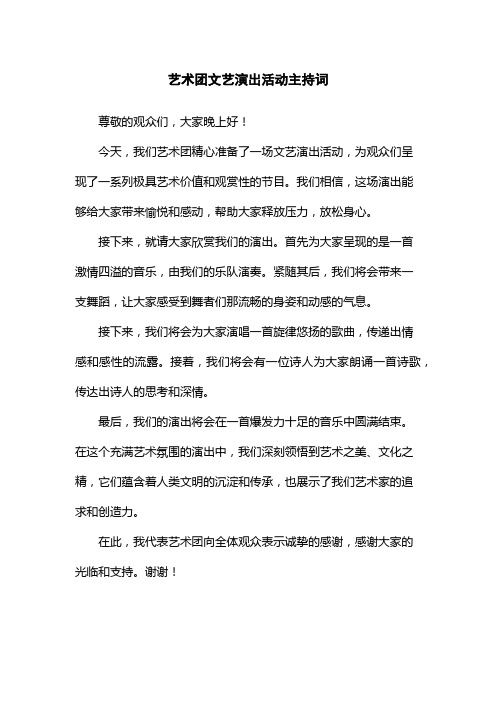 艺术团文艺演出活动主持词

尊敬的观众们，大家晚上好！

今天，我们艺术团精心准备了一场文艺演出活动，为观众们呈现了一系列极具艺术价值和观赏性的节目。我们相信，这场演出能够给大家带来愉悦和感动，帮助大家释放压力，放松身心。

接下来，就请大家欣赏我们的演出。首先为大家呈现的是一首激情四溢的音乐，由我们的乐队演奏。紧随其后，我们将会带来一支舞蹈，让大家感受到舞者们那流畅的身姿和动感的气息。

接下来，我们将会为大家演唱一首旋律悠扬的歌曲，传递出情感和感性的流露。接着，我们将会有一位诗人为大家朗诵一首诗歌，传达出诗人的思考和深情。

最后，我们的演出将会在一首爆发力十足的音乐中圆满结束。在这个充满艺术氛围的演出中，我们深刻领悟到艺术之美、文化之精，它们蕴含着人类文明的沉淀和传承，也展示了我们艺术家的追求和创造力。

在此，我代表艺术团向全体观众表示诚挚的感谢，感谢大家的光临和支持。谢谢！